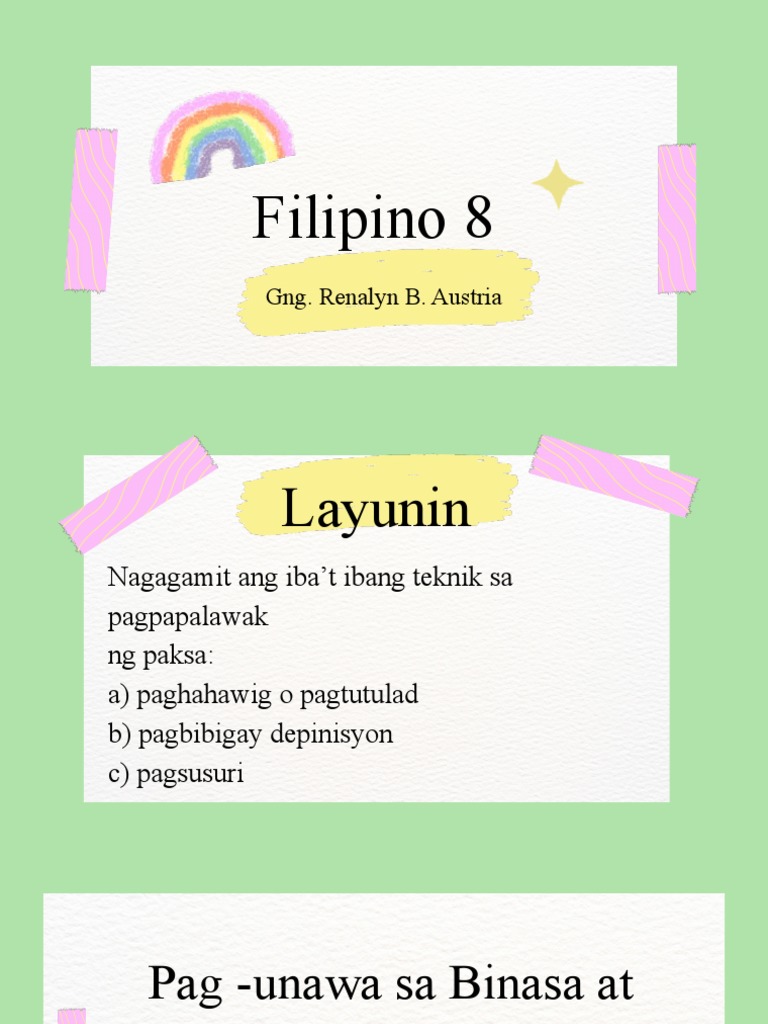 Filipino 8

Gng. Renalyn B. Austria

Layunin

Nagagamit ang iba't ibang teknik sa pagpapalawak ng paksa:
a) paghahawig o pagtutulad
b) pagbibigay depinisyon
c) pagsusuri

Pag -unawa sa Binasa at